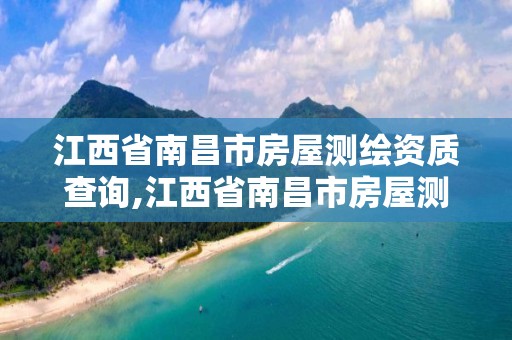 江西省南昌市房屋测绘资质查询,江西省南昌市房屋测